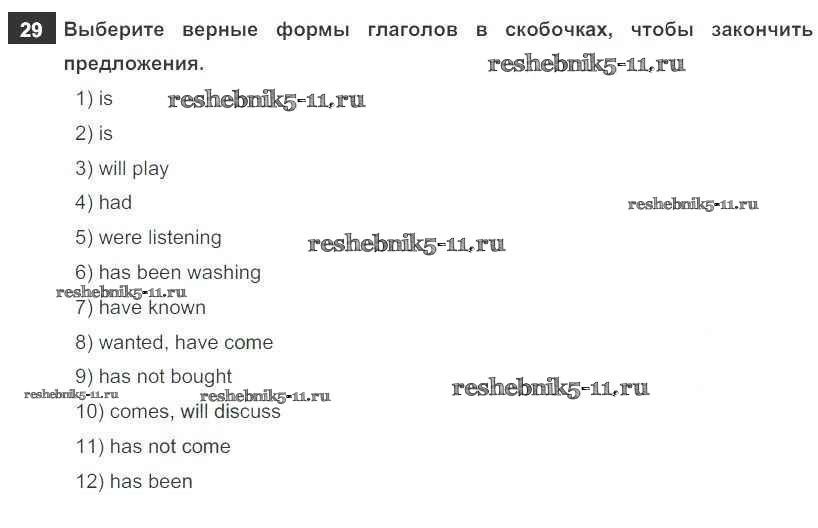 29 Выберите верные формы глаголов в скобочках, чтобы закончить предложения.

1) is

2) is

3) will play

4) had

5) were listening

6) has been washing

7) have known

8) wanted, have come

9) has not bought

10) comes, will discuss

11) has not come

12) has been

reshebnik5-11.ru